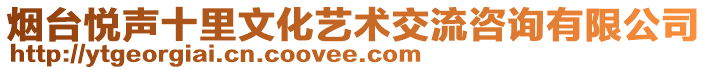 烟台悦声十里文化艺术交流咨询有限公司
http://ytgeorgiai.cn.coovee.com